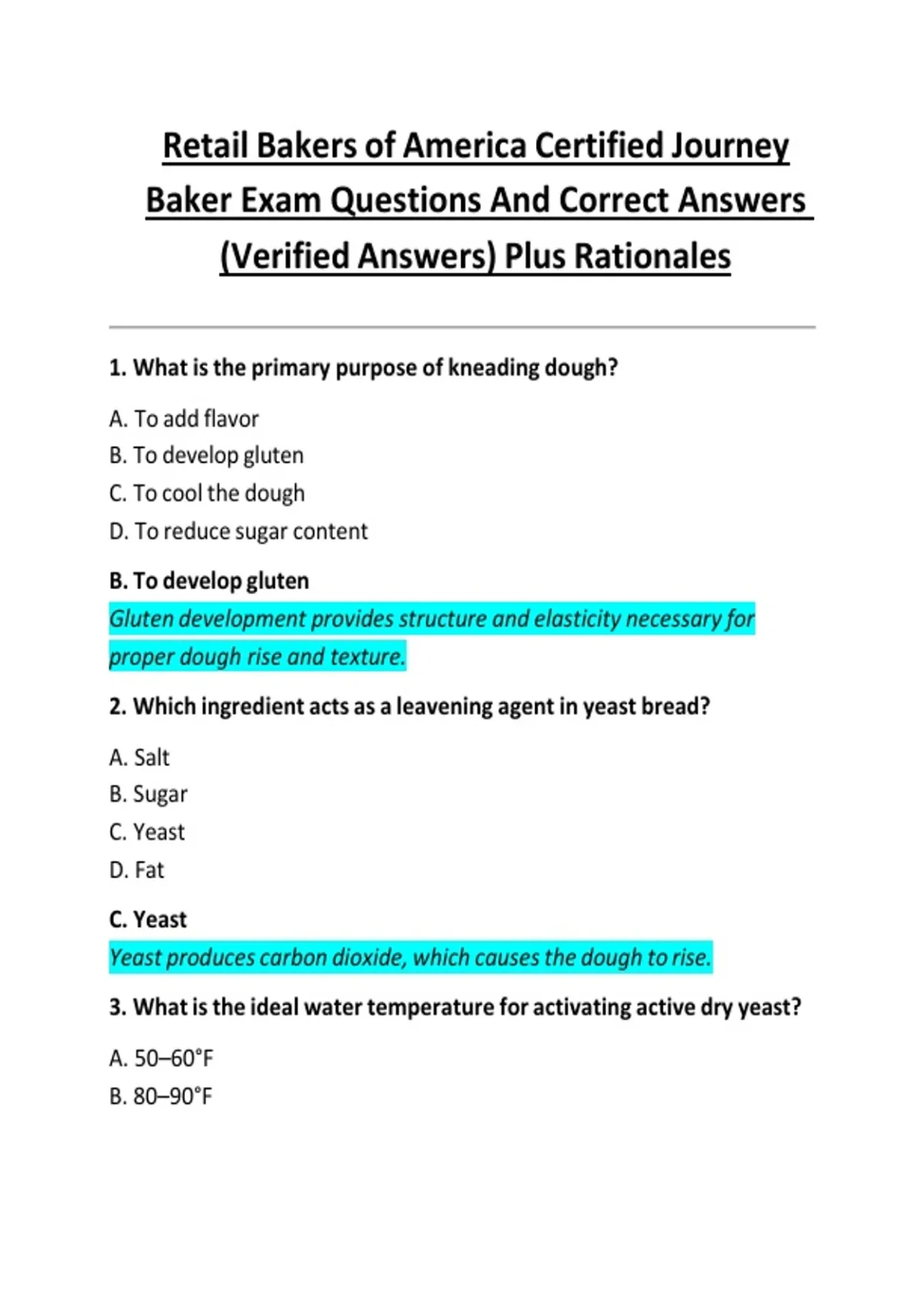 Retail Bakers of America Certified Journey Baker Exam Questions And Correct Answers (Verified Answers) Plus Rationales

1. What is the primary purpose of kneading dough?

A. To add flavor
B. To develop gluten
C. To cool the dough
D. To reduce sugar content

B. To develop gluten

Gluten development provides structure and elasticity necessary for proper dough rise and texture.

2. Which ingredient acts as a leavening agent in yeast bread?

A. Salt
B. Sugar
C. Yeast
D. Fat

C. Yeast

Yeast produces carbon dioxide, which causes the dough to rise.

3. What is the ideal water temperature for activating active dry yeast?

A. 50–60°F
B. 80–90°F